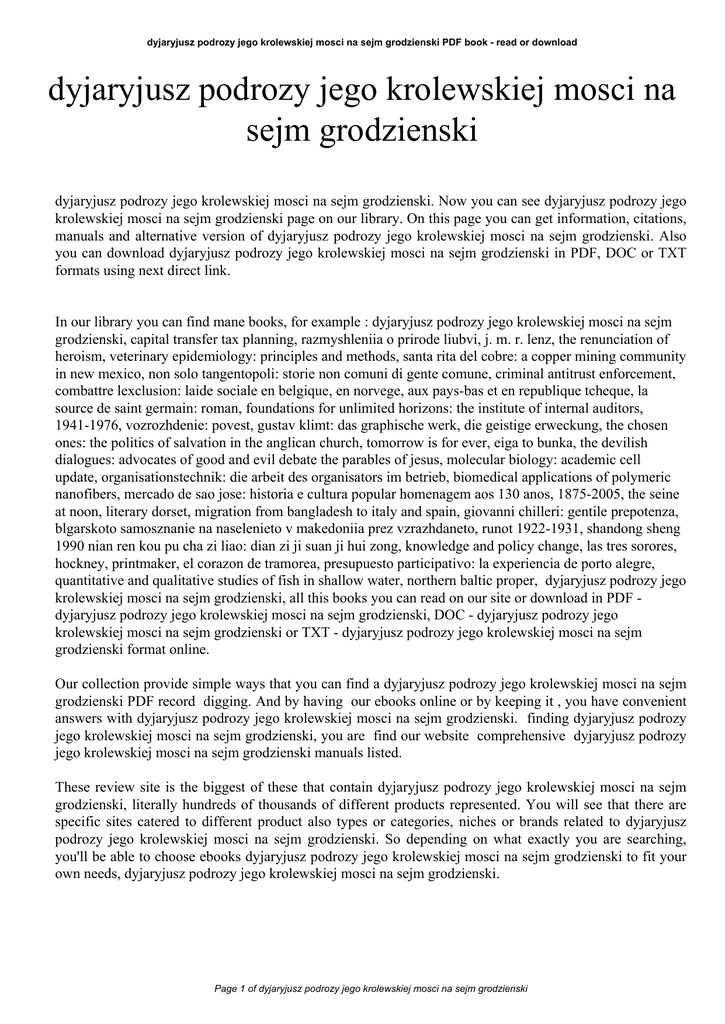 dyjaryjusz podrozy jego krolewskiej mosci na sejm grodzienski PDF book - read or download

dyjaryjusz podrozy jego krolewskiej mosci na sejm grodzienski

dyjaryjusz podrozy jego krolewskiej mosci na sejm grodzienski. Now you can see dyjaryjusz podrozy jego krolewskiej mosci na sejm grodzienski page on our library. On this page you can get information, citations, manuals and alternative version of dyjaryjusz podrozy jego krolewskiej mosci na sejm grodzienski. Also you can download dyjaryjusz podrozy jego krolewskiej mosci na sejm grodzienski in PDF, DOC or TXT formats using next direct link.

In our library you can find mane books, for example : dyjaryjusz podrozy jego krolewskiej mosci na sejm grodzienski, capital transfer tax planning, razmyshleniia o prirode liubvi, j. m. r. lenz, the renunciation of heroism, veterinary epidemiology: principles and methods, santa rita del cobre: a copper mining community in new mexico, non solo tangentopoli: storie non comuni di gente comune, criminal antitrust enforcement, combattre lexclusion: laide sociale en belgique, en norvege, aux pays-bas et en republique tcheque, la source de saint germain: roman, foundations for unlimited horizons: the institute of internal auditors, 1941-1976, vozrozhdenie: povest, gustav klimt: das graphische werk, die geistige erweckung, the chosen ones: the politics of salvation in the anglican church, tomorrow is for ever, eiga to bunka, the devilish dialogues: advocates of good and evil debate the parables of jesus, molecular biology: academic cell update, organisationstechnik: die arbeit des organisators im betrieb, biomedical applications of polymeric nanofibers, mercado de sao jose: historia e cultura popular homenagem aos 130 anos, 1875-2005, the seine at noon, literary dorset, migration from bangladesh to italy and spain, giovanni chilleri: gentile prepotenza, blgarskoto samosznanie na naselenieto v makedoniia prez vzrazhdaneto, runot 1922-1931, shandong sheng 1990 nian ren kou pu cha zi liao: dian zi ji suan ji hui zong, knowledge and policy change, las tres sorores, hockney, printmaker, el corazon de tramorea, presupuesto participativo: la experiencia de porto alegre, quantitative and qualitative studies of fish in shallow water, northern baltic proper, dyjaryjusz podrozy jego krolewskiej mosci na sejm grodzienski, all this books you can read on our site or download in PDF - dyjaryjusz podrozy jego krolewskiej mosci na sejm grodzienski, DOC - dyjaryjusz podrozy jego krolewskiej mosci na sejm grodzienski or TXT - dyjaryjusz podrozy jego krolewskiej mosci na sejm grodzienski format online.

Our collection provide simple ways that you can find a dyjaryjusz podrozy jego krolewskiej mosci na sejm grodzienski PDF record digging. And by having our ebooks online or by keeping it , you have convenient answers with dyjaryjusz podrozy jego krolewskiej mosci na sejm grodzienski. finding dyjaryjusz podrozy jego krolewskiej mosci na sejm grodzienski, you are find our website comprehensive dyjaryjusz podrozy jego krolewskiej mosci na sejm grodzienski manuals listed.

These review site is the biggest of these that contain dyjaryjusz podrozy jego krolewskiej mosci na sejm grodzienski, literally hundreds of thousands of different products represented. You will see that there are specific sites catered to different product also types or categories, niches or brands related to dyjaryjusz podrozy jego krolewskiej mosci na sejm grodzienski. So depending on what exactly you are searching, you'll be able to choose ebooks dyjaryjusz podrozy jego krolewskiej mosci na sejm grodzienski to fit your own needs, dyjaryjusz podrozy jego krolewskiej mosci na sejm grodzienski.

Page 1 of dyjaryjusz podrozy jego krolewskiej mosci na sejm grodzienski